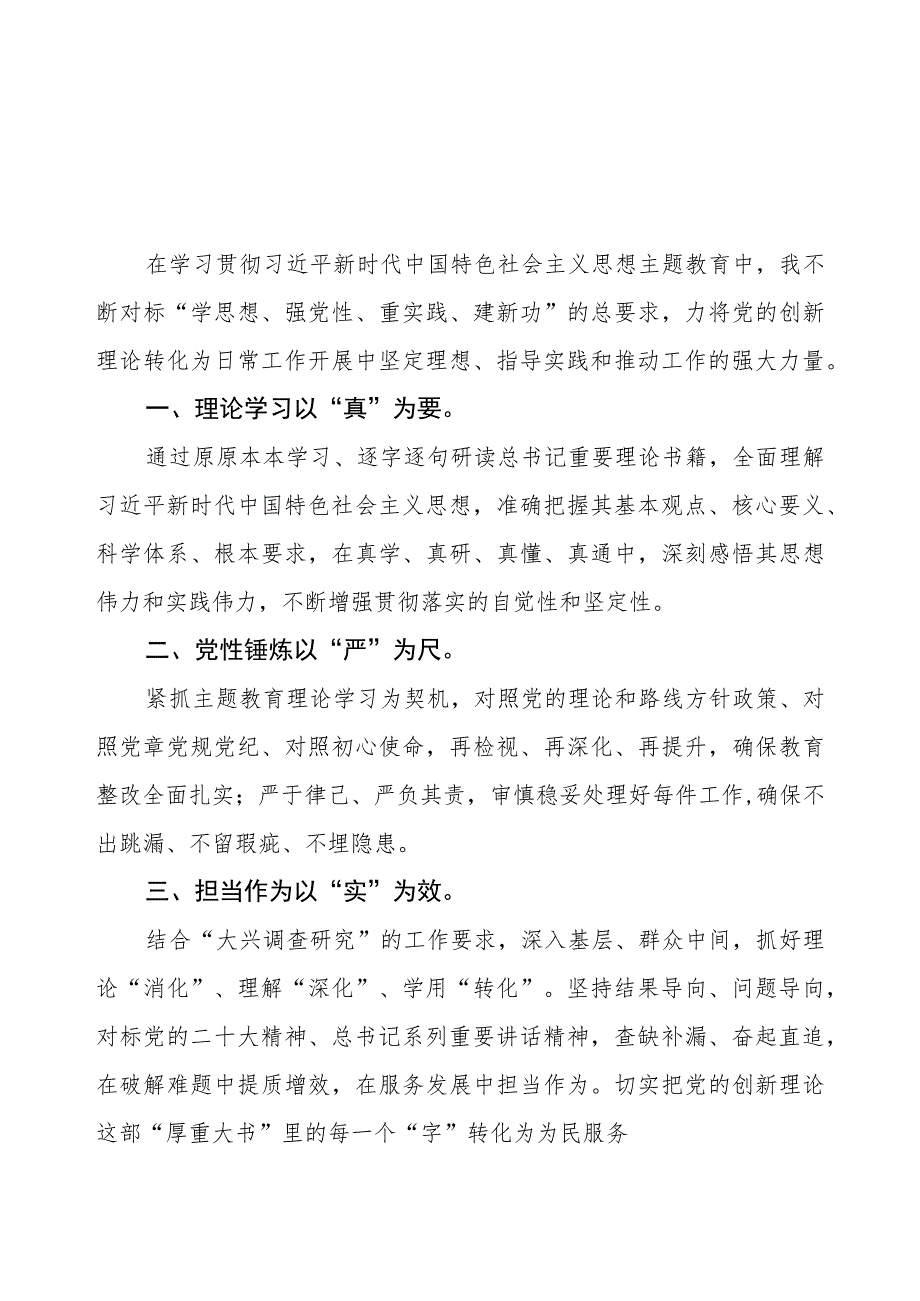 在学习贯彻习近平新时代中国特色社会主义思想主题教育中，我不断对标“学思想、强党性、重实践、建新功”的总要求，力将党的创新理论转化为日常工作开展中坚定理想、指导实践和推动工作的强大力量。

一、理论学习以“真”为要。

通过原原本本学习、逐字逐句研读总书记重要理论书籍，全面理解习近平新时代中国特色社会主义思想，准确把握其基本观点、核心要义、科学体系、根本要求，在真学、真研、真懂、真通中，深刻感悟其思想伟力和实践伟力，不断增强贯彻落实的自觉性和坚定性。

二、党性锤炼以“严”为尺。

紧抓主题教育理论学习为契机，对照党的理论和路线方针政策、对照党章党规党纪、对照初心使命，再检视、再深化、再提升，确保教育整改全面扎实；严于律己、严负其责，审慎稳妥处理好每件工作,确保不出跳漏、不留瑕疵、不埋隐患。

三、担当作为以“实”为效。

结合“大兴调查研究”的工作要求，深入基层、群众中间，抓好理论“消化”、理解“深化”、学用“转化”。坚持结果导向、问题导向，对标党的二十大精神、总书记系列重要讲话精神，查缺补漏、奋起直追，在破解难题中提质增效，在服务发展中担当作为。切实把党的创新理论这部“厚重大书”里的每一个“字”转化为为民服务